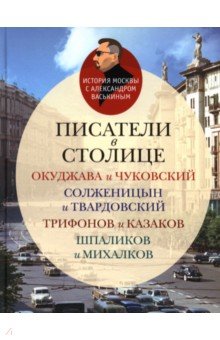 ИСТОРИЯ МОСКВЫ С АЛЕКСАНДРОМ ВАСЬКИНЫМ

ПИСАТЕЛИ в СТОЛИЦЕ

ОКУДЖАВА и ЧУКОВСКИЙ

СОЛЖЕНИЦЫН и ТВАРДОВСКИЙ

ТРИФОНОВ и КАЗАКОВ

ШПАЛИКОВ и МИХАЛКОВ